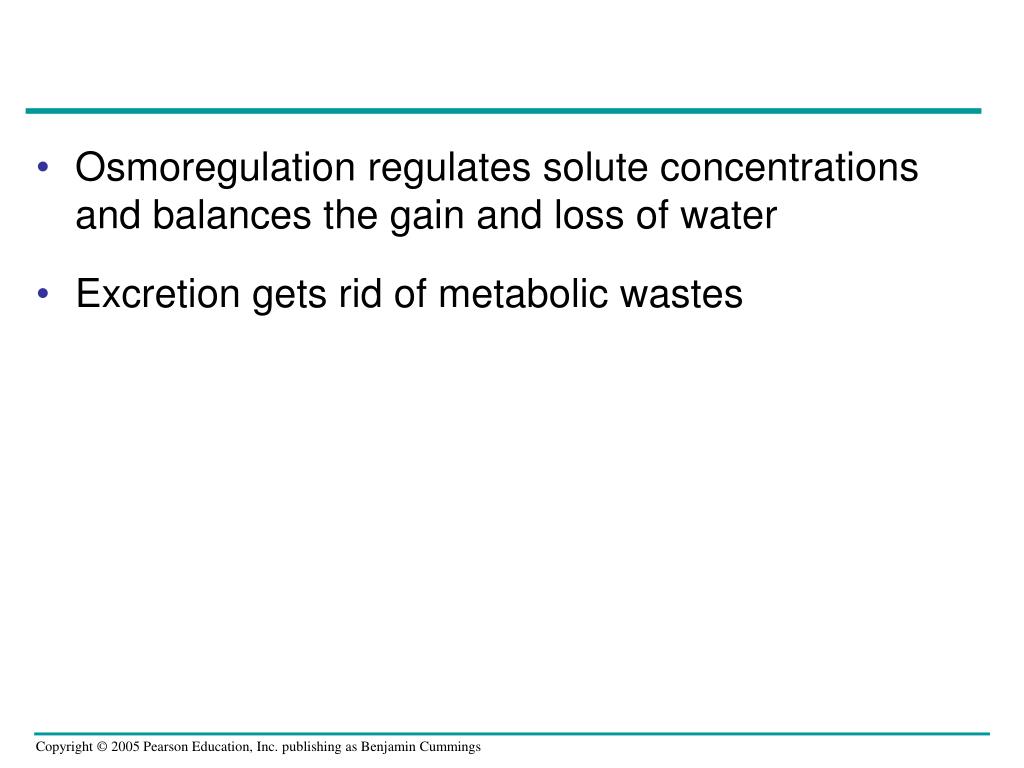 • Osmoregulation regulates solute concentrations and balances the gain and loss of water

• Excretion gets rid of metabolic wastes

Copyright © 2005 Pearson Education, Inc. publishing as Benjamin Cummings